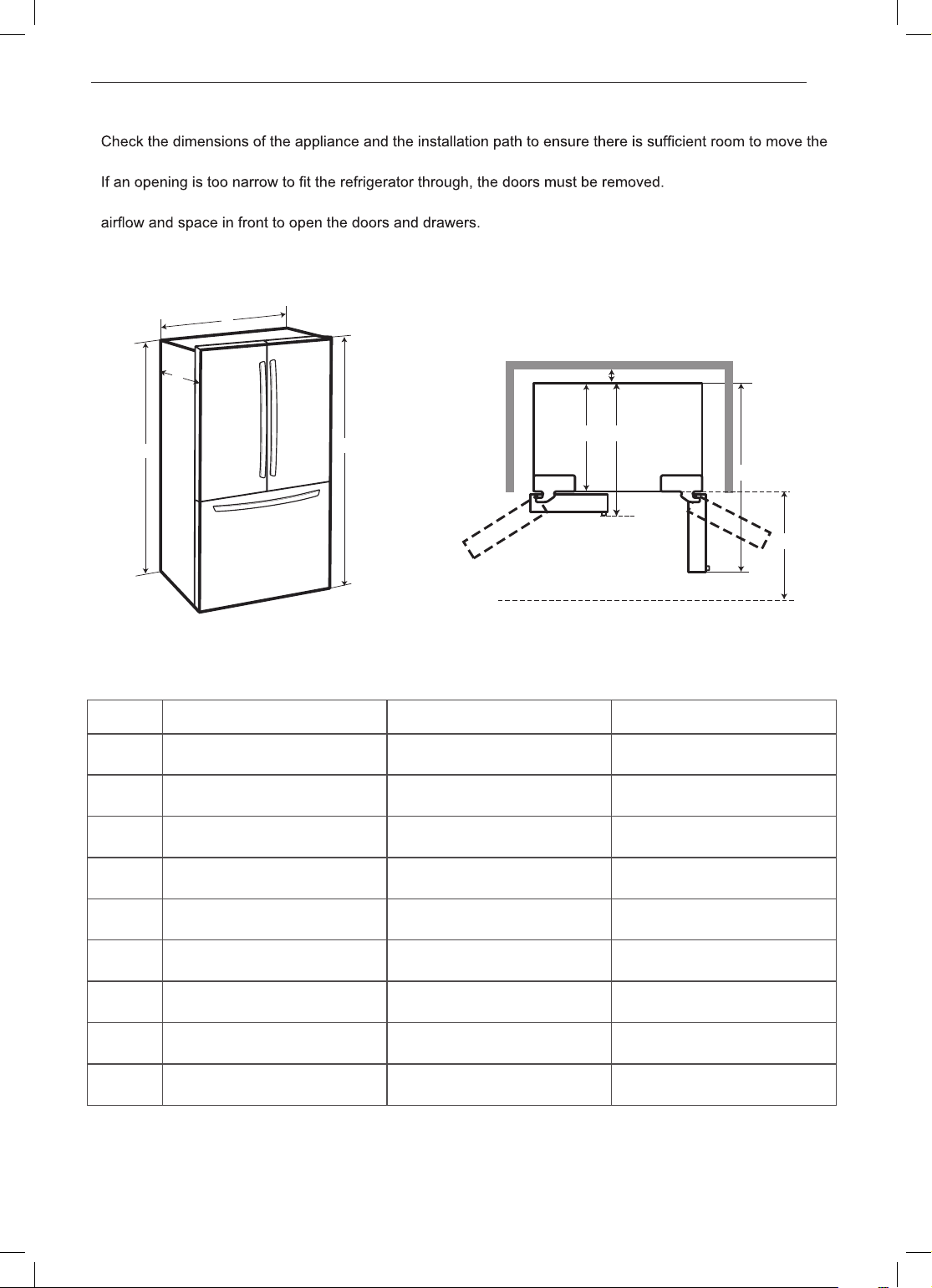 Check the dimensions of the appliance and the installation path to ensure there is sufficient room to move the

If an opening is too narrow to fit the refrigerator through, the doors must be removed.

airflow and space in front to open the doors and drawers.